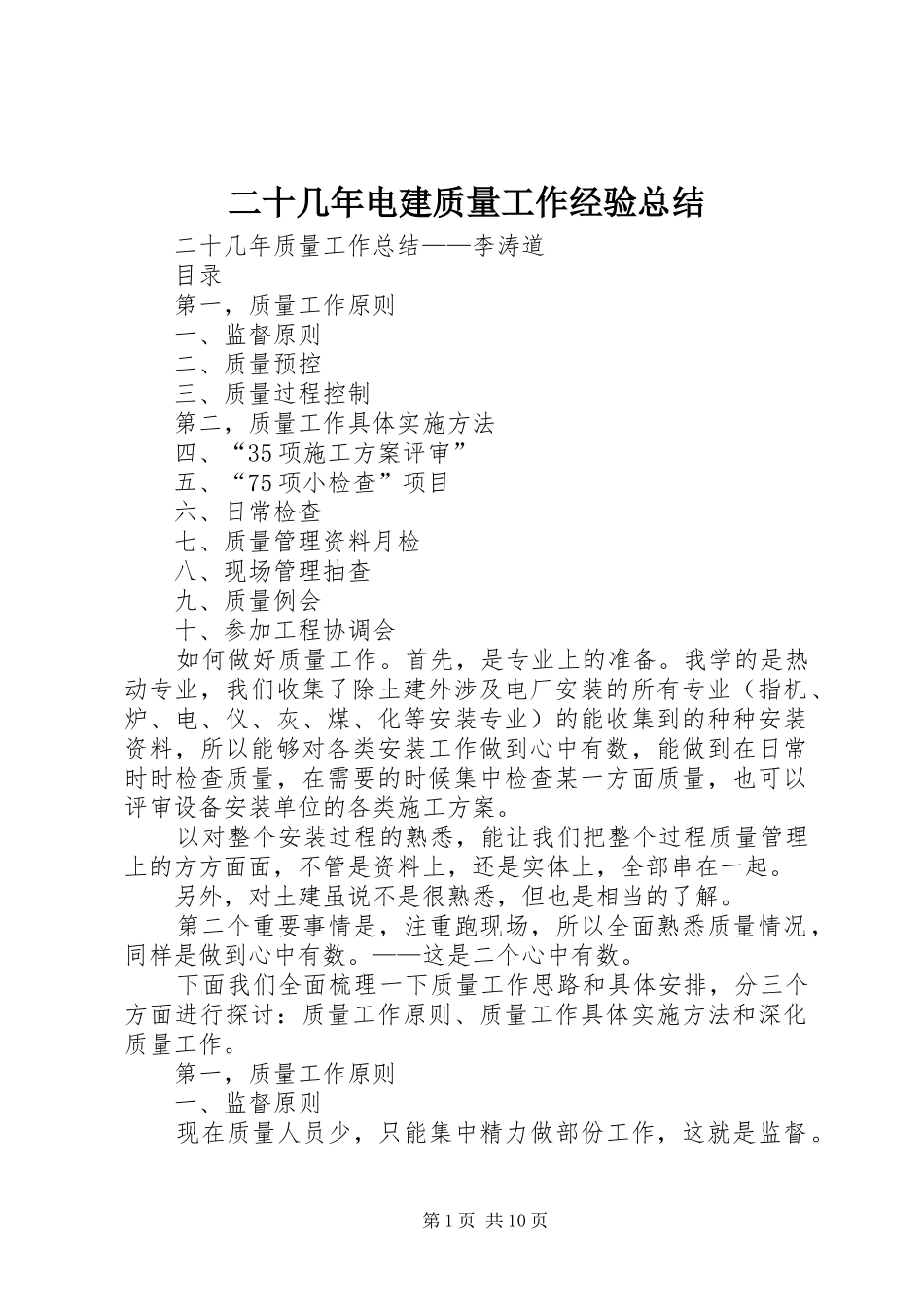 二十几年电建质量工作经验总结

二十几年质量工作总结——李涛道

目录

第一，质量工作原则

一、监督原则

二、质量预控

三、质量过程控制

第二，质量工作具体实施方法

四、“35项施工方案评审”

五、“75项小检查”项目

六、日常检查

七、质量管理资料月检

八、现场管理抽查

九、质量例会

十、参加工程协调会

如何做好质量工作。首先，是专业上的准备。我学的是热动专业，我们收集了除土建外涉及电厂安装的所有专业（指机、炉、电、仪、灰、煤、化等安装专业）的能收集到的种种安装资料，所以能够对各类安装工作做到心中有数，能做到在日常时时检查质量，在需要的时候集中检查某一方面质量，也可以评审设备安装单位的各类施工方案。

以对整个安装过程的熟悉，能让我们把整个过程质量管理上的方方面面，不管是资料上，还是实体上，全部串在一起。

另外，对土建虽说不是很熟悉，但也是相当的了解。

第二个重要事情是，注重跑现场，所以全面熟悉质量情况，同样是做到心中有数。——这是二个心中有数。

下面我们全面梳理一下质量工作思路和具体安排，分三个方面进行探讨：质量工作原则、质量工作具体实施方法和深化质量工作。

第一，质量工作原则

一、监督原则

现在质量人员少，只能集中精力做部份工作，这就是监督。

第1页 共10页